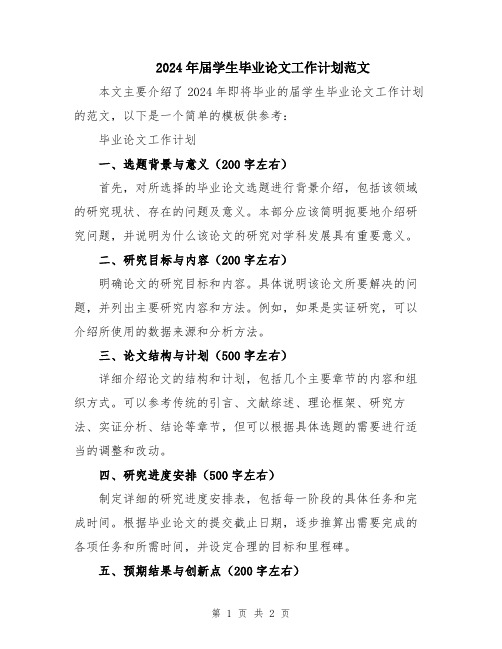 2024年届学生毕业论文工作计划范文

本文主要介绍了2024年即将毕业的届学生毕业论文工作计划的范文，以下是一个简单的模板供参考：

毕业论文工作计划

一、选题背景与意义（200字左右）

首先，对所选择的毕业论文选题进行背景介绍，包括该领域的研究现状、存在的问题及意义。本部分应该简明扼要地介绍研究问题，并说明为什么该论文的研究对学科发展具有重要意义。

二、研究目标与内容（200字左右）

明确论文的研究目标和内容。具体说明该论文所要解决的问题，并列出主要研究内容和方法。例如，如果是实证研究，可以介绍所使用的数据来源和分析方法。

三、论文结构与计划（500字左右）

详细介绍论文的结构和计划，包括几个主要章节的内容和组织方式。可以参考传统的引言、文献综述、理论框架、研究方法、实证分析、结论等章节，但可以根据具体选题的需要进行适当的调整和改动。

四、研究进度安排（500字左右）

制定详细的研究进度安排表，包括每一阶段的具体任务和完成时间。根据毕业论文的提交截止日期，逐步推算出需要完成的各项任务和所需时间，并设定合理的目标和里程碑。

五、预期结果与创新点（200字左右）

第 1 页 共 2 页